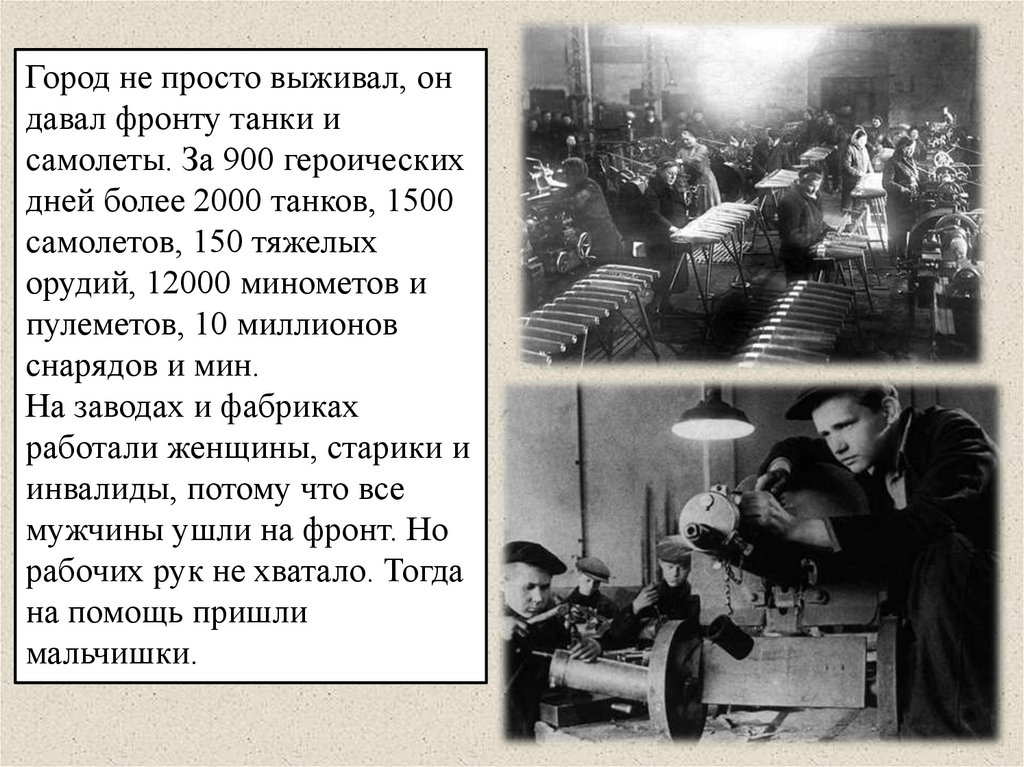 Город не просто выживал, он давал фронту танки и самолеты. За 900 героических дней более 2000 танков, 1500 самолетов, 150 тяжелых орудий, 12000 минометов и пулеметов, 10 миллионов снарядов и мин.
На заводах и фабриках работали женщины, старики и инвалиды, потому что все мужчины ушли на фронт. Но рабочих рук не хватало. Тогда на помощь пришли мальчишки.